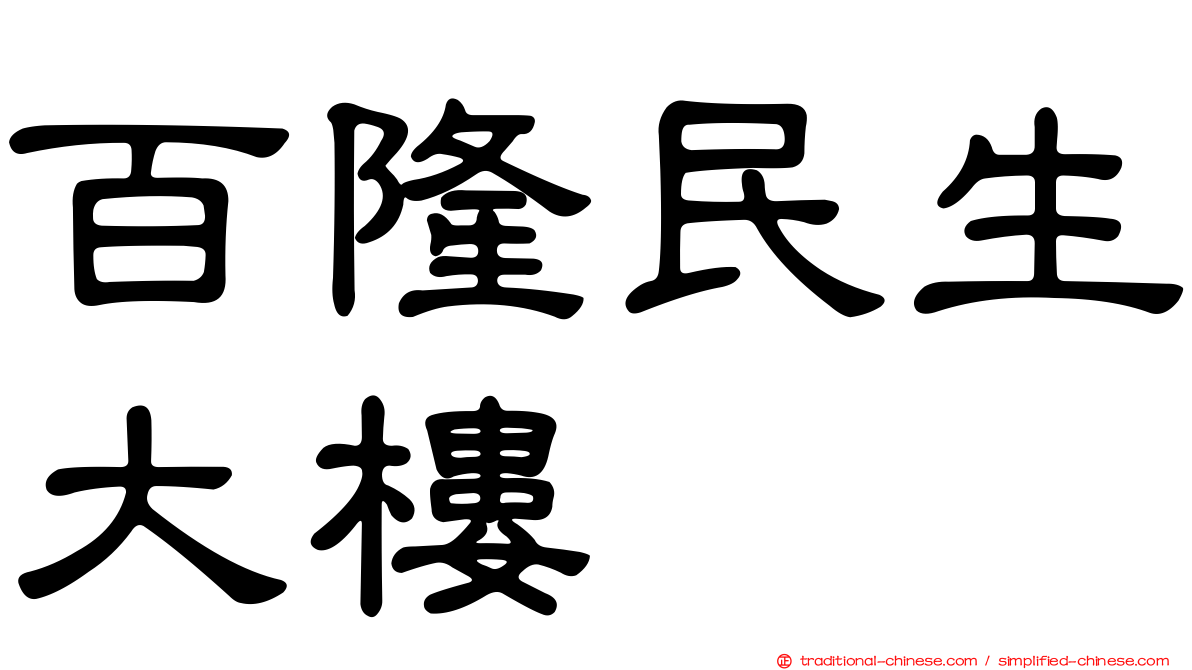 百隆民生大樓

traditional-chinese.com / simplified-chinese.com